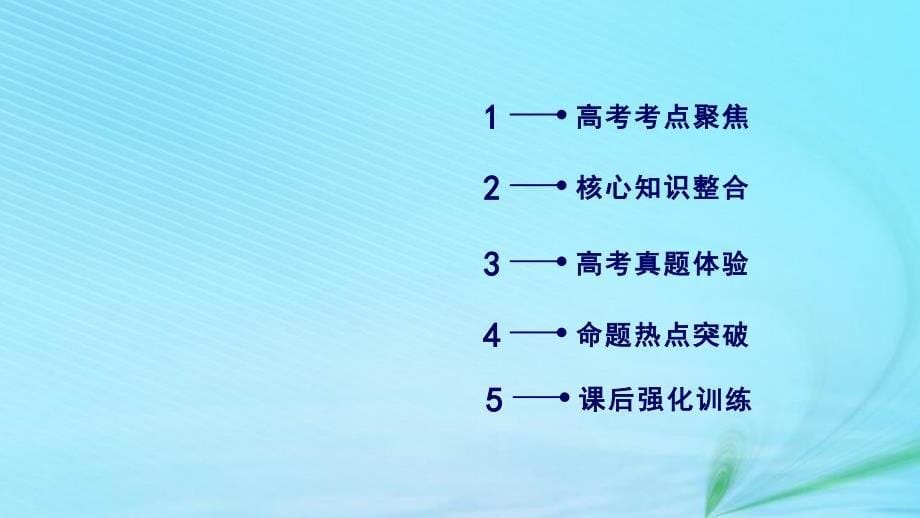 1 高考考点聚焦

2 核心知识整合

3 高考真题体验

4 命题热点突破

5 课后强化训练